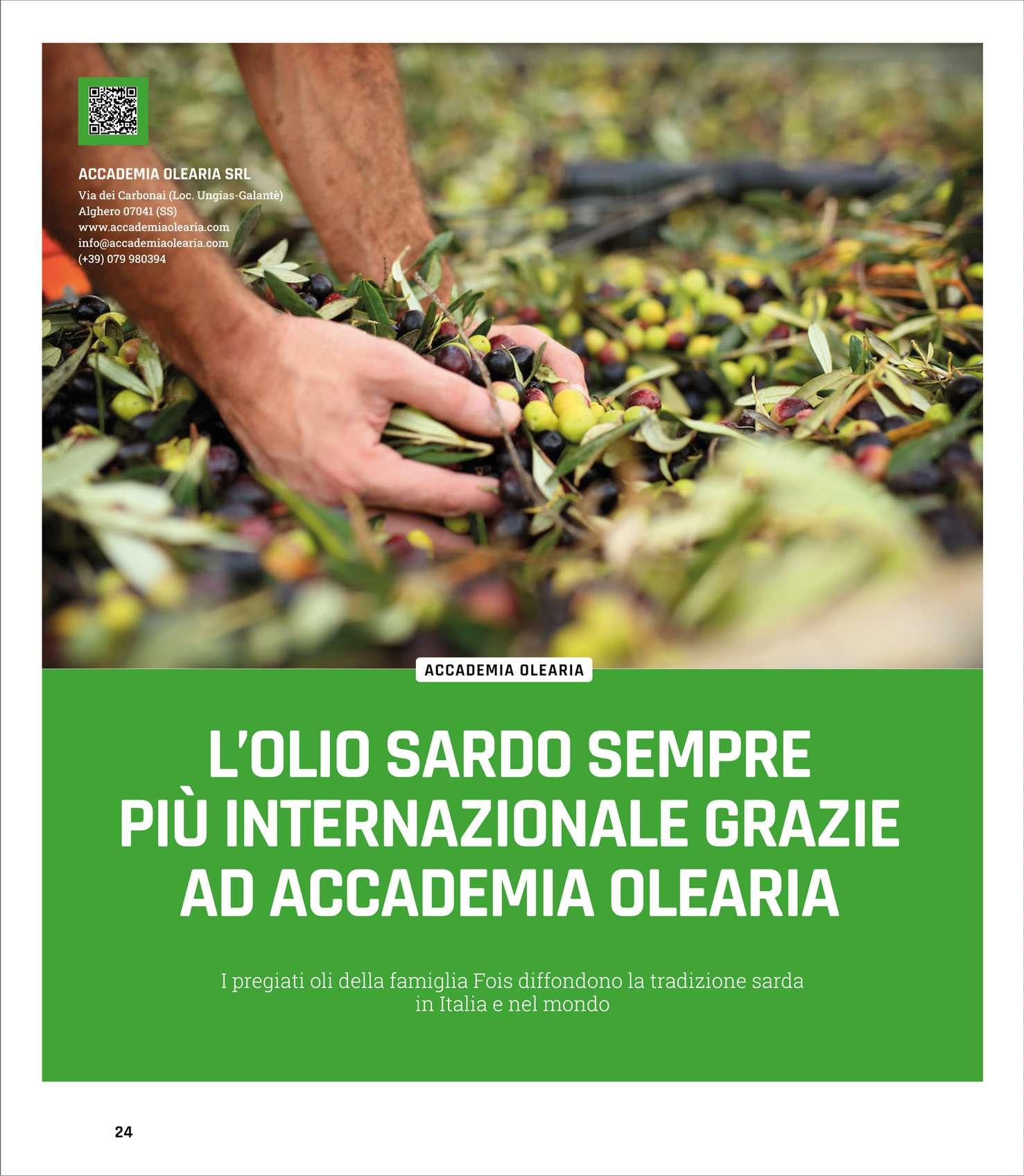 ACCADEMIA OLEARIA SRL
Via dei Carbonai (Loc. Ungias-Galantè)
Alghero 07041 (SS)
www.accademiaolearia.com
info@accademiaolearia.com
(+39) 079 980394

ACCADEMIA OLEARIA

L'OLIO SARDO SEMPRE PIÙ INTERNAZIONALE GRAZIE AD ACCADEMIA OLEARIA

I pregiati oli della famiglia Fois diffondono la tradizione sarda in Italia e nel mondo

24